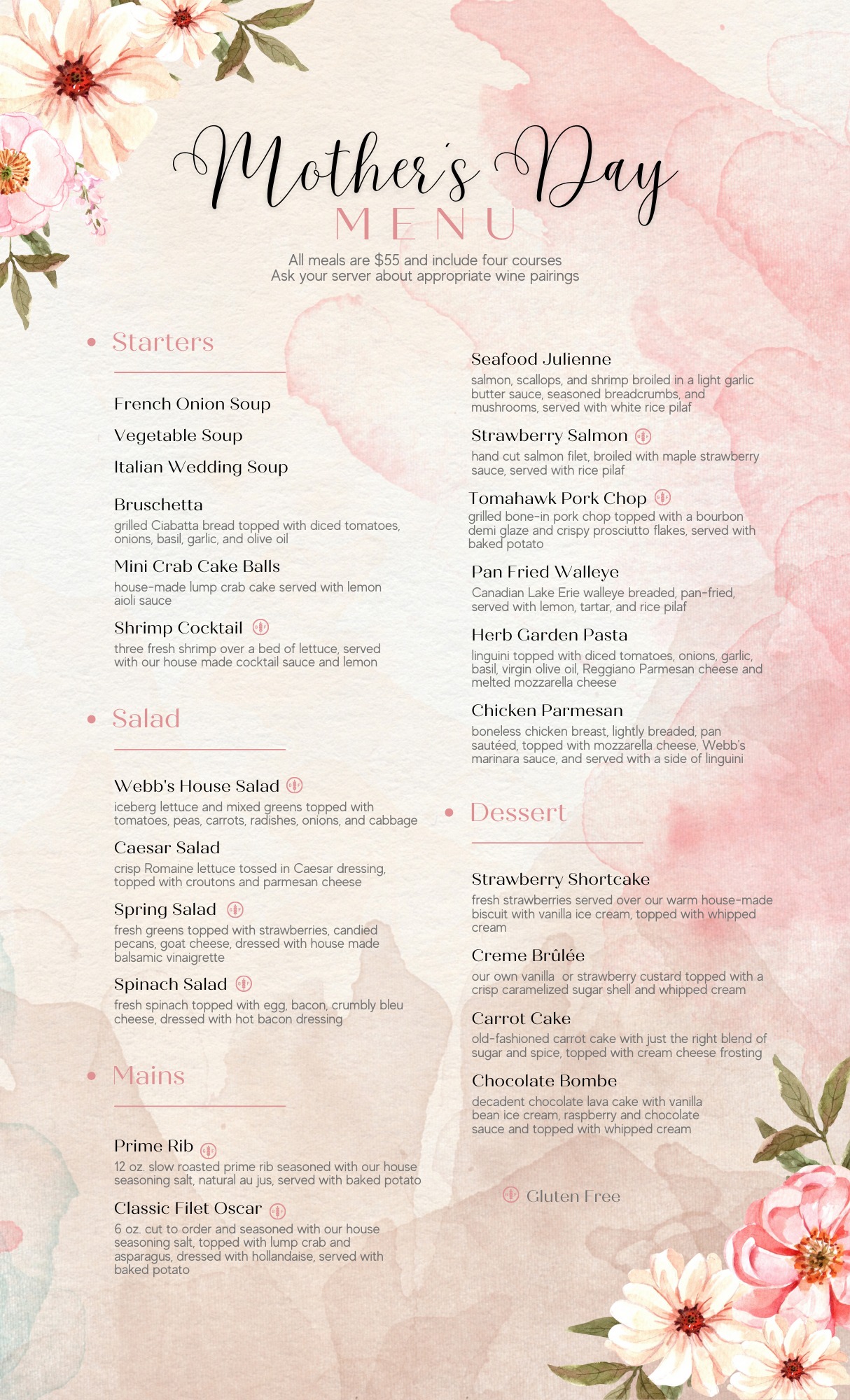 Mother's Day
MENU

All meals are $55 and include four courses
Ask your server about appropriate wine pairings

• Starters

French Onion Soup

Vegetable Soup

Italian Wedding Soup

Bruschetta
grilled Ciabatta bread topped with diced tomatoes, onions, basil, garlic, and olive oil

Mini Crab Cake Balls
house-made lump crab cake served with lemon aioli sauce

Shrimp Cocktail
three fresh shrimp over a bed of lettuce, served with our house made cocktail sauce and lemon

• Salad

Webb's House Salad
iceberg lettuce and mixed greens topped with tomatoes, peas, carrots, radishes, onions, and cabbage

Caesar Salad
crisp Romaine lettuce tossed in Caesar dressing, topped with croutons and parmesan cheese

Spring Salad
fresh greens topped with strawberries, candied pecans, goat cheese, dressed with house made balsamic vinaigrette

Spinach Salad
fresh spinach topped with egg, bacon, crumbly bleu cheese, dressed with hot bacon dressing

• Mains

Prime Rib
12 oz. slow roasted prime rib seasoned with our house seasoning salt, natural au jus, served with baked potato

Classic Filet Oscar
6 oz. cut to order and seasoned with our house seasoning salt, topped with lump crab and asparagus, dressed with hollandaise, served with baked potato

Seafood Julienne
salmon, scallops, and shrimp broiled in a light garlic butter sauce, seasoned breadcrumbs, and mushrooms, served with white rice pilaf

Strawberry Salmon
hand cut salmon filet, broiled with maple strawberry sauce, served with rice pilaf

Tomahawk Pork Chop
grilled bone-in pork chop topped with a bourbon demi glaze and crispy prosciutto flakes, served with baked potato

Pan Fried Walleye
Canadian Lake Erie walleye breaded, pan-fried, served with lemon, tartar, and rice pilaf

Herb Garden Pasta
linguini topped with diced tomatoes, onions, garlic, basil, virgin olive oil, Reggiano Parmesan cheese and melted mozzarella cheese

Chicken Parmesan
boneless chicken breast, lightly breaded, pan sautéed, topped with mozzarella cheese, Webb's marinara sauce, and served with a side of linguini

• Dessert

Strawberry Shortcake
fresh strawberries served over our warm house-made biscuit with vanilla ice cream, topped with whipped cream

Creme Brûlée
our own vanilla or strawberry custard topped with a crisp caramelized sugar shell and whipped cream

Carrot Cake
old-fashioned carrot cake with just the right blend of sugar and spice, topped with cream cheese frosting

Chocolate Bombe
decadent chocolate lava cake with vanilla bean ice cream, raspberry and chocolate sauce and topped with whipped cream

Gluten Free